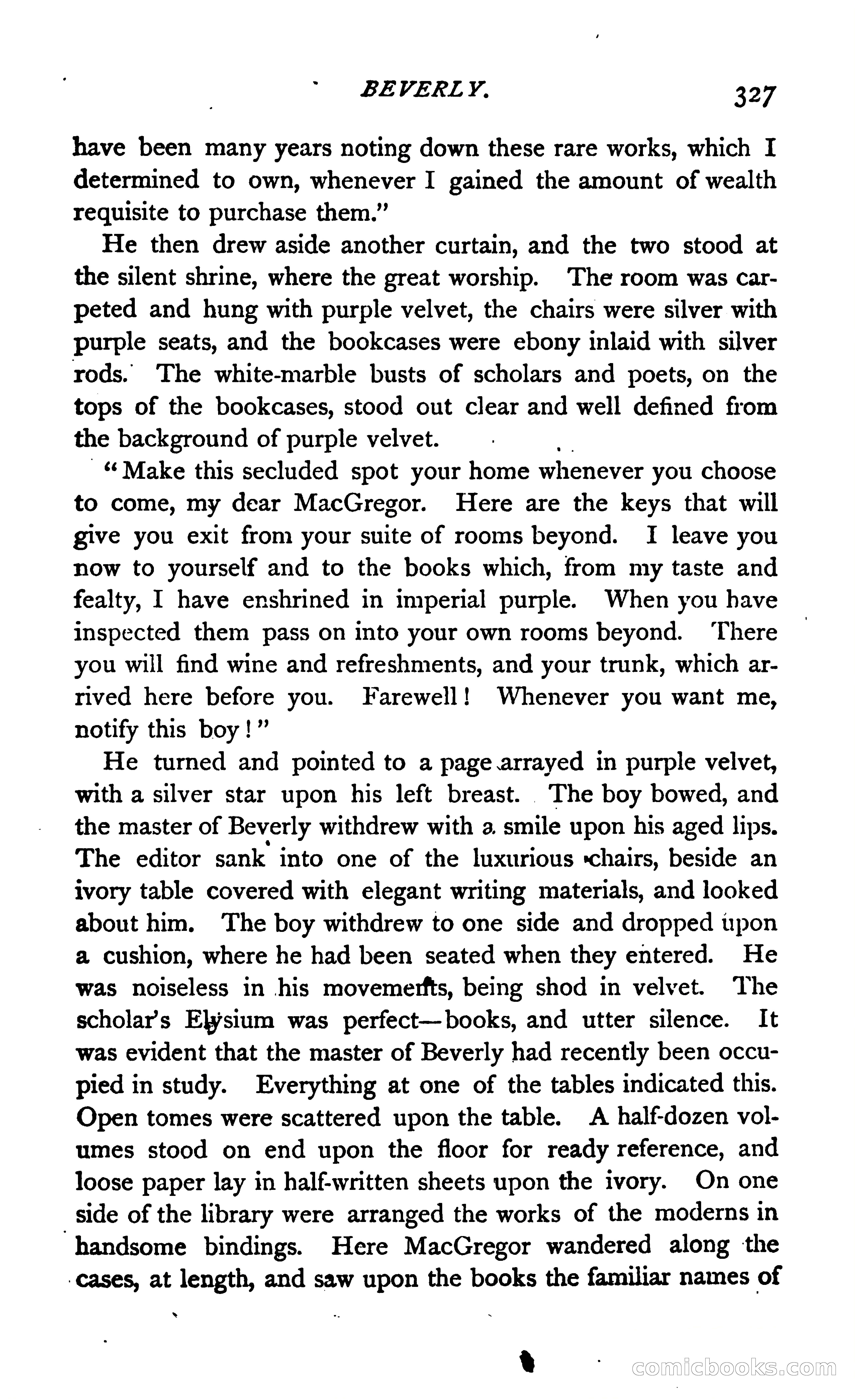 BEVERLY. 327

have been many years noting down these rare works, which I determined to own, whenever I gained the amount of wealth requisite to purchase them."

He then drew aside another curtain, and the two stood at the silent shrine, where the great worship. The room was carpeted and hung with purple velvet, the chairs were silver with purple seats, and the bookcases were ebony inlaid with silver rods. The white-marble busts of scholars and poets, on the tops of the bookcases, stood out clear and well defined from the background of purple velvet.

"Make this secluded spot your home whenever you choose to come, my dear MacGregor. Here are the keys that will give you exit from your suite of rooms beyond. I leave you now to yourself and to the books which, from my taste and fealty, I have enshrined in imperial purple. When you have inspected them pass on into your own rooms beyond. There you will find wine and refreshments, and your trunk, which arrived here before you. Farewell! Whenever you want me, notify this boy!"

He turned and pointed to a page arrayed in purple velvet, with a silver star upon his left breast. The boy bowed, and the master of Beverly withdrew with a smile upon his aged lips. The editor sank into one of the luxurious chairs, beside an ivory table covered with elegant writing materials, and looked about him. The boy withdrew to one side and dropped upon a cushion, where he had been seated when they entered. He was noiseless in his movements, being shod in velvet. The scholar's Elysium was perfect—books, and utter silence. It was evident that the master of Beverly had recently been occupied in study. Everything at one of the tables indicated this. Open tomes were scattered upon the table. A half-dozen volumes stood on end upon the floor for ready reference, and loose paper lay in half-written sheets upon the ivory. On one side of the library were arranged the works of the moderns in handsome bindings. Here MacGregor wandered along the cases, at length, and saw upon the books the familiar names of

comicbooks.com